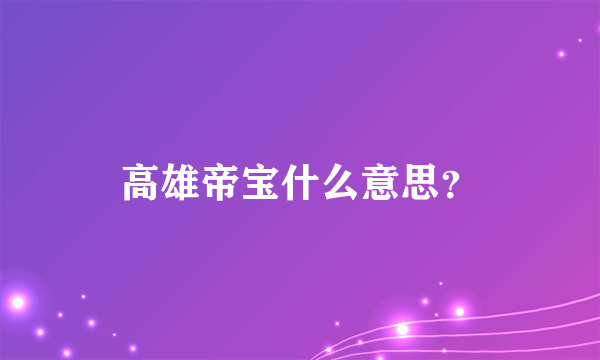 高雄帝宝什么意思?